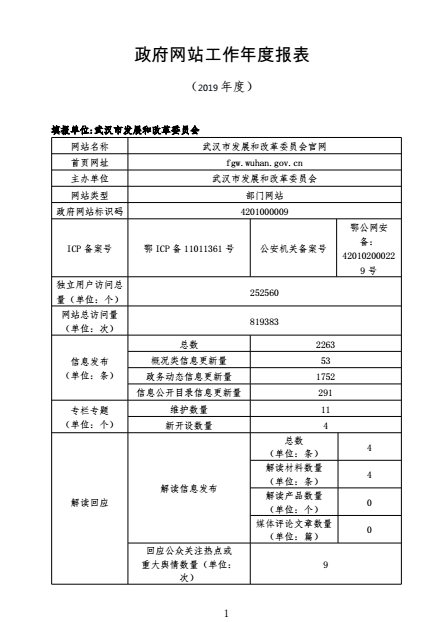 政府网站工作年度报表

（2019 年度）

填报单位：武汉市发展和改革委员会

| 网站名称 | 武汉市发展和改革委员会官网 | | |
|---|---|---|---|
| 首页网址 | fgw.wuhan.gov.cn | | |
| 主办单位 | 武汉市发展和改革委员会 | | |
| 网站类型 | 部门网站 | | |
| 政府网站标识码 | 4201000009 | | |
| ICP 备案号 | 鄂 ICP 备 11011361 号 | 公安机关备案号 | 鄂公网安备：420102000229 号 |
| 独立用户访问总量（单位：个） | 252560 | | |
| 网站总访问量（单位：次） | 819383 | | |
| 信息发布（单位：条） | 总数 | 2263 | |
| | 概况类信息更新量 | 53 | |
| | 政务动态信息更新量 | 1752 | |
| | 信息公开目录信息更新量 | 291 | |
| 专栏专题（单位：个） | 维护数量 | 11 | |
| | 新开设数量 | 4 | |
| 解读回应 | 解读信息发布 | 总数（单位：条） | 4 |
| | | 解读材料数量（单位：条） | 4 |
| | | 解读产品数量（单位：个） | 0 |
| | | 媒体评论文章数量（单位：篇） | 0 |
| | 回应公众关注热点或重大舆情数量（单位：次） | 9 | |

1